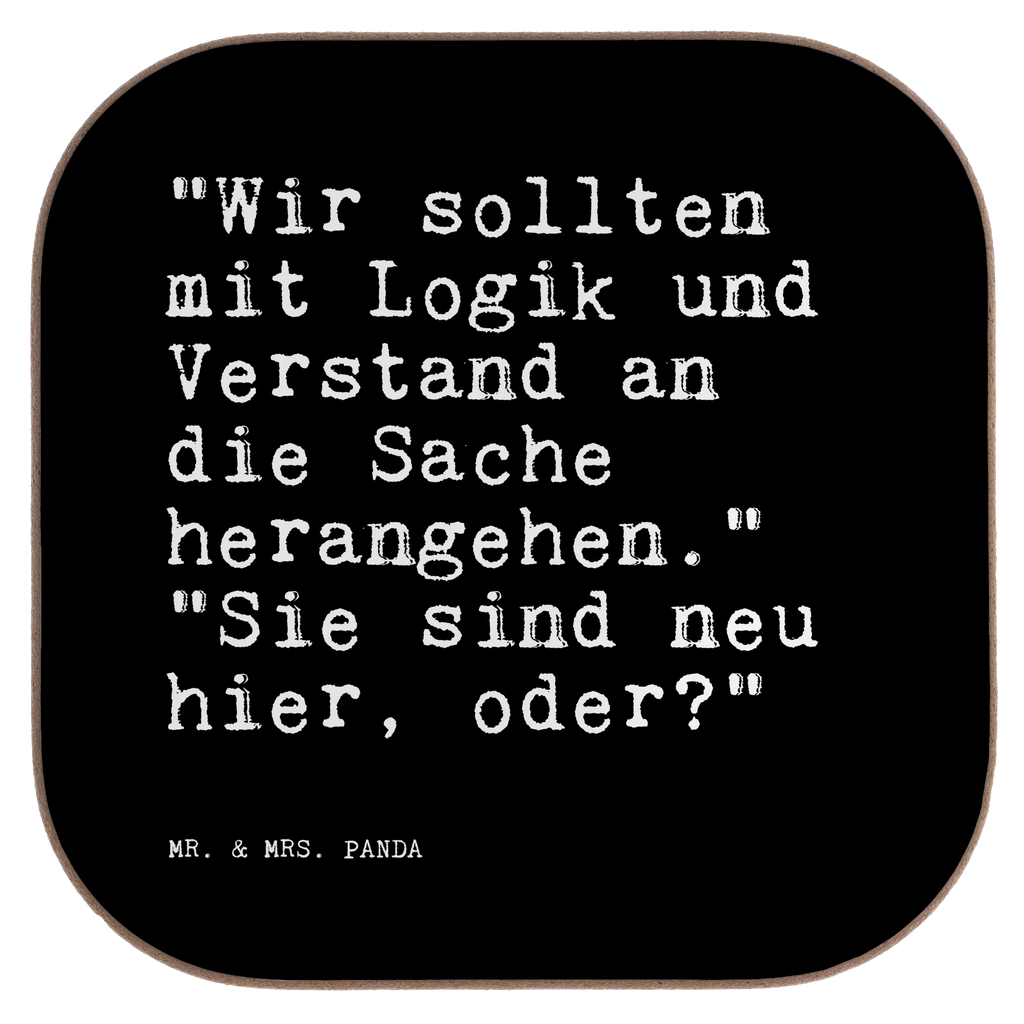 "Wir sollten mit Logik und Verstand an die Sache herangehen." "Sie sind neu hier, oder?"

MR. & MRS. PANDA